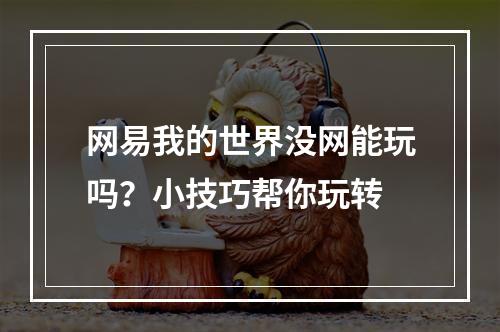 网易我的世界没网能玩吗？小技巧帮你玩转